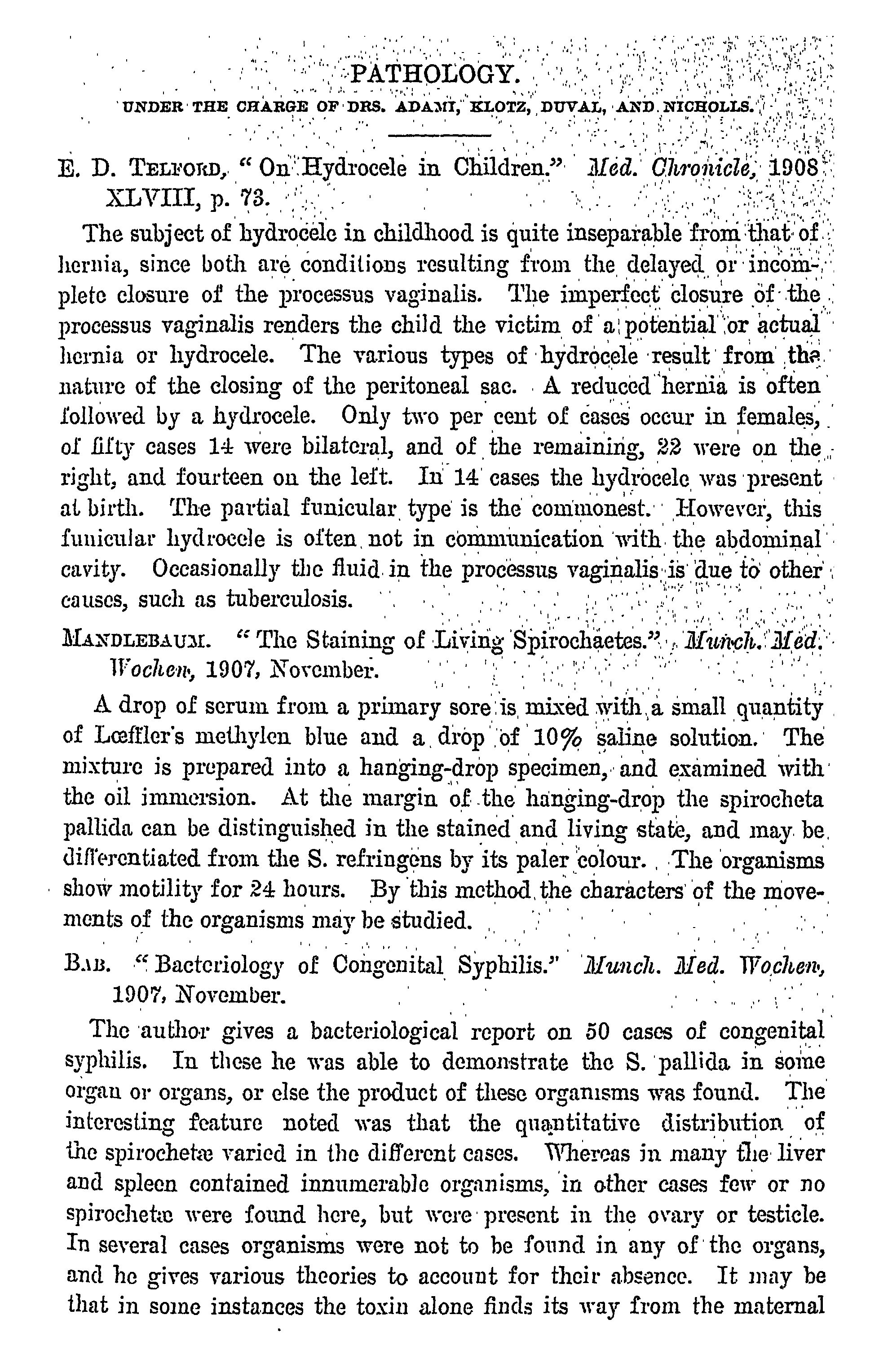 PATHOLOGY.

UNDER THE CHARGE OF DRS. ADAMI, KLOTZ, DUVAL, AND NICHOLLS.

E. D. TELFORD, "On Hydrocele in Children." Med. Chronicle, 1908 XLVIII, p. 73.

The subject of hydrocele in childhood is quite inseparable from that of hernia, since both are conditions resulting from the delayed or incomplete closure of the processus vaginalis. The imperfect closure of the processus vaginalis renders the child the victim of a potential or actual hernia or hydrocele. The various types of hydrocele result from the nature of the closing of the peritoneal sac. A reduced hernia is often followed by a hydrocele. Only two per cent of cases occur in females, of fifty cases 14 were bilateral, and of the remaining, 22 were on the right, and fourteen on the left. In 14 cases the hydrocele was present at birth. The partial funicular type is the commonest. However, this funicular hydrocele is often not in communication with the abdominal cavity. Occasionally the fluid in the processus vaginalis is due to other causes, such as tuberculosis.

MANDLEBAUM. "The Staining of Living Spirochaetes." Munch. Med. Wochen, 1907, November.

A drop of serum from a primary sore is mixed with a small quantity of Lœffler's methylen blue and a drop of 10% saline solution. The mixture is prepared into a hanging-drop specimen, and examined with the oil immersion. At the margin of the hanging-drop the spirocheta pallida can be distinguished in the stained and living state, and may be differentiated from the S. refringens by its paler colour. The organisms show motility for 24 hours. By this method the characters of the movements of the organisms may be studied.

BAB. "Bacteriology of Congenital Syphilis." Munch. Med. Wochen, 1907, November.

The author gives a bacteriological report on 50 cases of congenital syphilis. In these he was able to demonstrate the S. pallida in some organ or organs, or else the product of these organisms was found. The interesting feature noted was that the quantitative distribution of the spirochetæ varied in the different cases. Whereas in many the liver and spleen contained innumerable organisms, in other cases few or no spirochetæ were found here, but were present in the ovary or testicle. In several cases organisms were not to be found in any of the organs, and he gives various theories to account for their absence. It may be that in some instances the toxin alone finds its way from the maternal